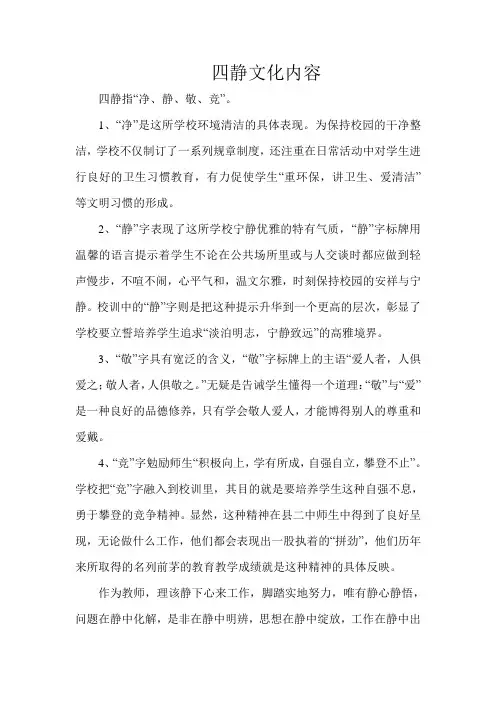 四静文化内容

四静指“净、静、敬、竞”。

1、“净”是这所学校环境清洁的具体表现。为保持校园的干净整洁，学校不仅制订了一系列规章制度，还注重在日常活动中对学生进行良好的卫生习惯教育，有力促使学生“重环保，讲卫生、爱清洁”等文明习惯的形成。

2、“静”字表现了这所学校宁静优雅的特有气质，“静”字标牌用温馨的语言提示着学生不论在公共场所里或与人交谈时都应做到轻声慢步，不喧不闹，心平气和，温文尔雅，时刻保持校园的安祥与宁静。校训中的“静”字则是把这种提示升华到一个更高的层次，彰显了学校要立誓培养学生追求“淡泊明志，宁静致远”的高雅境界。

3、“敬”字具有宽泛的含义，“敬”字标牌上的主语“爱人者，人俱爱之；敬人者，人俱敬之。”无疑是告诫学生懂得一个道理：“敬”与“爱”是一种良好的品德修养，只有学会敬人爱人，才能博得别人的尊重和爱戴。

4、“竞”字勉励师生“积极向上，学有所成，自强自立，攀登不止”。学校把“竞”字融入到校训里，其目的就是要培养学生这种自强不息，勇于攀登的竞争精神。显然，这种精神在县二中师生中得到了良好呈现，无论做什么工作，他们都会表现出一股执着的“拼劲”，他们历年来所取得的名列前茅的教育教学成绩就是这种精神的具体反映。

作为教师，理该静下心来工作，脚踏实地努力，唯有静心静悟，问题在静中化解，是非在静中明辨，思想在静中绽放，工作在静中出